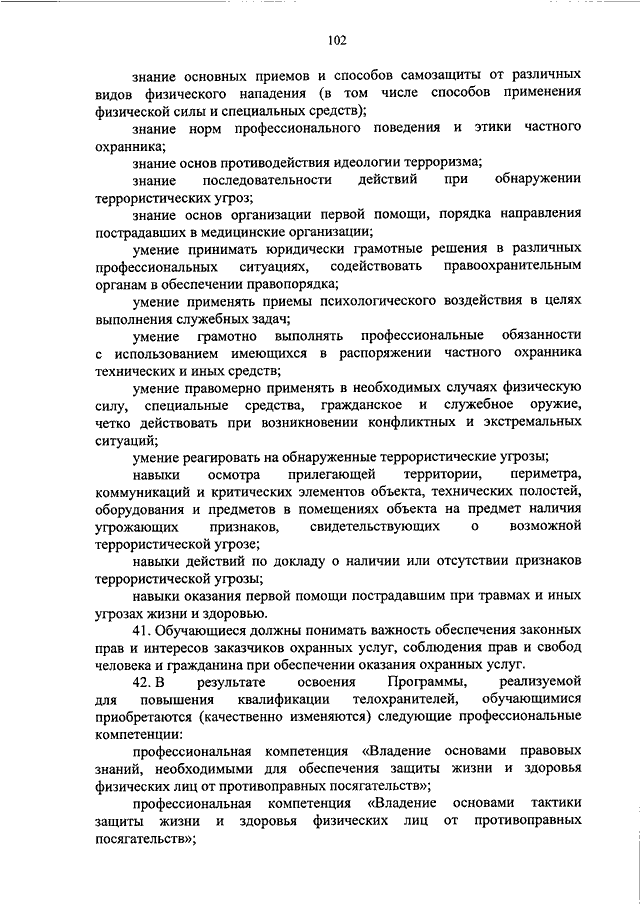 102

знание основных приемов и способов самозащиты от различных видов физического нападения (в том числе способов применения физической силы и специальных средств);

знание норм профессионального поведения и этики частного охранника;

знание основ противодействия идеологии терроризма;

знание последовательности действий при обнаружении террористических угроз;

знание основ организации первой помощи, порядка направления пострадавших в медицинские организации;

умение принимать юридически грамотные решения в различных профессиональных ситуациях, содействовать правоохранительным органам в обеспечении правопорядка;

умение применять приемы психологического воздействия в целях выполнения служебных задач;

умение грамотно выполнять профессиональные обязанности с использованием имеющихся в распоряжении частного охранника технических и иных средств;

умение правомерно применять в необходимых случаях физическую силу, специальные средства, гражданское и служебное оружие, четко действовать при возникновении конфликтных и экстремальных ситуаций;

умение реагировать на обнаруженные террористические угрозы;

навыки осмотра прилегающей территории, периметра, коммуникаций и критических элементов объекта, технических полостей, оборудования и предметов в помещениях объекта на предмет наличия угрожающих признаков, свидетельствующих о возможной террористической угрозе;

навыки действий по докладу о наличии или отсутствии признаков террористической угрозы;

навыки оказания первой помощи пострадавшим при травмах и иных угрозах жизни и здоровью.

41. Обучающиеся должны понимать важность обеспечения законных прав и интересов заказчиков охранных услуг, соблюдения прав и свобод человека и гражданина при обеспечении оказания охранных услуг.

42. В результате освоения Программы, реализуемой для повышения квалификации телохранителей, обучающимися приобретаются (качественно изменяются) следующие профессиональные компетенции:

профессиональная компетенция «Владение основами правовых знаний, необходимыми для обеспечения защиты жизни и здоровья физических лиц от противоправных посягательств»;

профессиональная компетенция «Владение основами тактики защиты жизни и здоровья физических лиц от противоправных посягательств»;